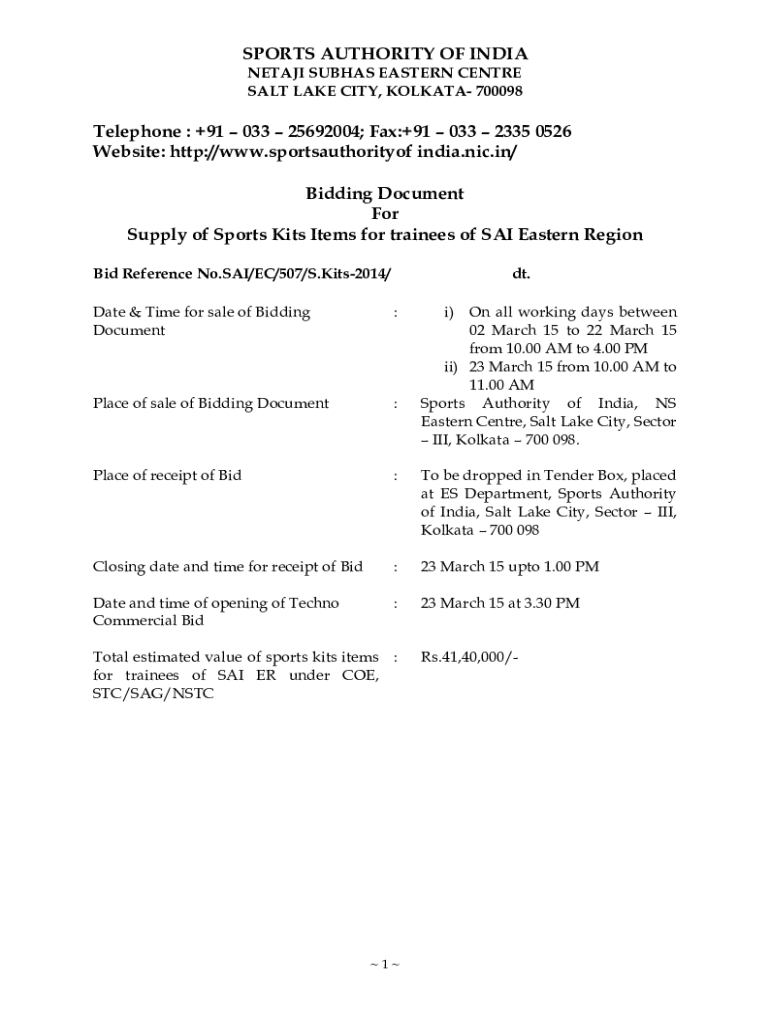 SPORTS AUTHORITY OF INDIA
NETAJI SUBHAS EASTERN CENTRE
SALT LAKE CITY, KOLKATA- 700098

Telephone : +91 – 033 – 25692004; Fax:+91 – 033 – 2335 0526
Website: http://www.sportsauthorityof india.nic.in/

Bidding Document
For
Supply of Sports Kits Items for trainees of SAI Eastern Region

Bid Reference No.SAI/EC/507/S.Kits-2014/ dt.

Date & Time for sale of Bidding Document : i) On all working days between 02 March 15 to 22 March 15 from 10.00 AM to 4.00 PM
ii) 23 March 15 from 10.00 AM to 11.00 AM

Place of sale of Bidding Document : Sports Authority of India, NS Eastern Centre, Salt Lake City, Sector – III, Kolkata – 700 098.

Place of receipt of Bid : To be dropped in Tender Box, placed at ES Department, Sports Authority of India, Salt Lake City, Sector – III, Kolkata – 700 098

Closing date and time for receipt of Bid : 23 March 15 upto 1.00 PM

Date and time of opening of Techno Commercial Bid : 23 March 15 at 3.30 PM

Total estimated value of sports kits items for trainees of SAI ER under COE, STC/SAG/NSTC : Rs.41,40,000/-

~ 1 ~